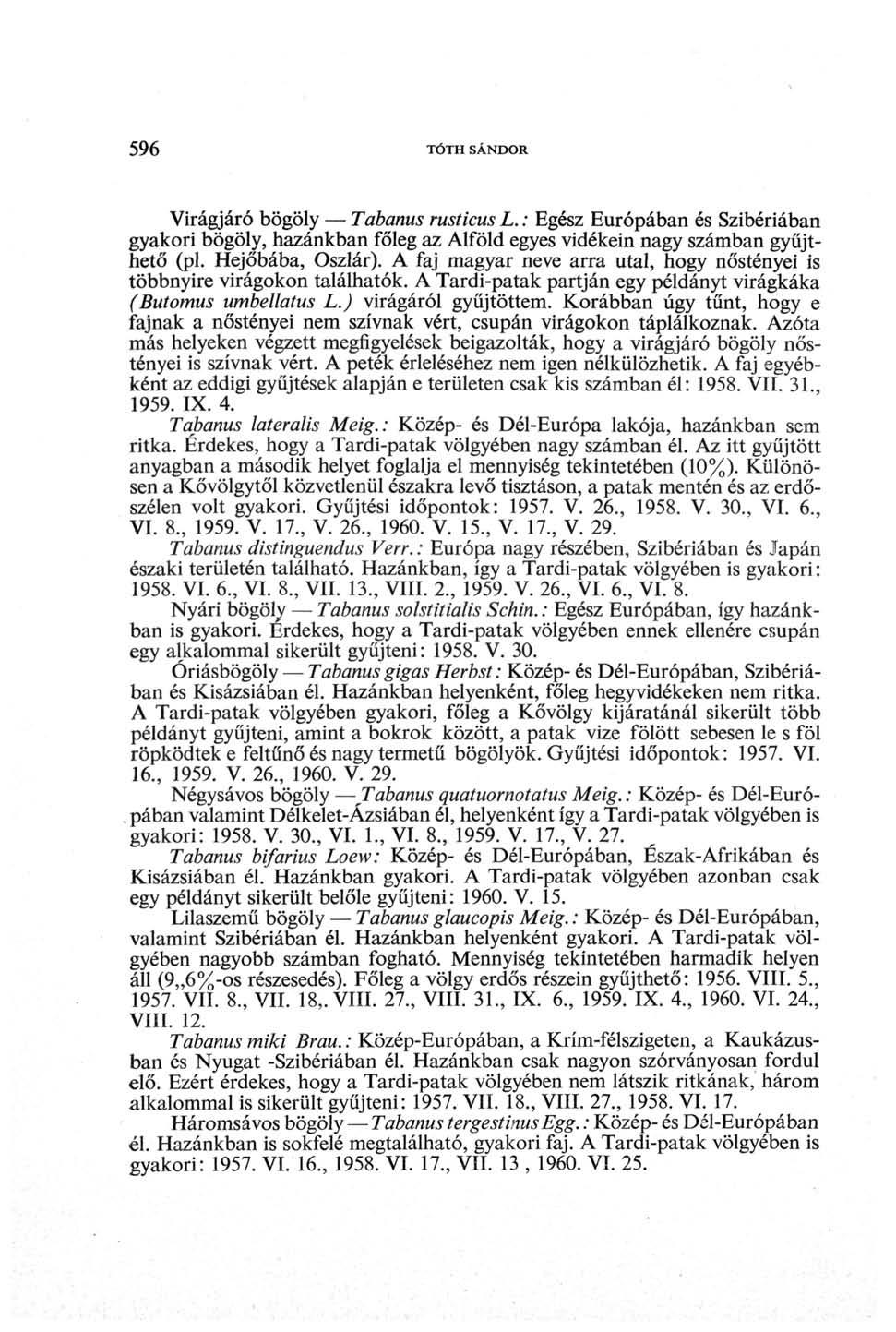 596 TÓTH SÁNDOR

Virágjáró bögöly — Tabanus rusticus L.: Egész Európában és Szibériában gyakori bögöly, hazánkban főleg az Alföld egyes vidékein nagy számban gyűjthető (pl. Hejőbába, Oszlár). A faj magyar neve arra utal, hogy nőstényei is többnyire virágokon találhatók. A Tardi-patak partján egy példányt virágkáka (Butomus umbellatus L.) virágáról gyűjtöttem. Korábban úgy tűnt, hogy e fajnak a nőstényei nem szívnak vért, csupán virágokon táplálkoznak. Azóta más helyeken végzett megfigyelések beigazolták, hogy a virágjáró bögöly nőstényei is szívnak vért. A peték érleléséhez nem igen nélkülözhetik. A faj egyébként az eddigi gyűjtések alapján e területen csak kis számban él: 1958. VII. 31., 1959. IX. 4.

Tabanus lateralis Meig.: Közép- és Dél-Európa lakója, hazánkban sem ritka. Érdekes, hogy a Tardi-patak völgyében nagy számban él. Az itt gyűjtött anyagban a második helyet foglalja el mennyiség tekintetében (10%). Különösen a Kővölgytől közvetlenül északra levő tisztáson, a patak mentén és az erdőszélen volt gyakori. Gyűjtési időpontok: 1957. V. 26., 1958. V. 30., VI. 6., VI. 8., 1959. V. 17., V. 26., 1960. V. 15., V. 17., V. 29.

Tabanus distinguendus Verr.: Európa nagy részében, Szibériában és Japán északi területén található. Hazánkban, így a Tardi-patak völgyében is gyakori: 1958. VI. 6., VI. 8., VII. 13., VIII. 2., 1959. V. 26., VI. 6., VI. 8.

Nyári bögöly — Tabanus solstitialis Schin.: Egész Európában, így hazánkban is gyakori. Érdekes, hogy a Tardi-patak völgyében ennek ellenére csupán egy alkalommal sikerült gyűjteni: 1958. V. 30.

Óriásbögöly — Tabanus gigas Herbst: Közép- és Dél-Európában, Szibériában és Kisázsiában él. Hazánkban helyenként, főleg hegyvidékeken nem ritka. A Tardi-patak völgyében gyakori, főleg a Kővölgy kijáratánál sikerült több példányt gyűjteni, amint a bokrok között, a patak vize fölött sebesen le s föl röpködtek e feltűnő és nagy termetű bögölyök. Gyűjtési időpontok: 1957. VI. 16., 1959. V. 26., 1960. V. 29.

Négysávos bögöly — Tabanus quatuornotatus Meig.: Közép- és Dél-Európában valamint Délkelet-Ázsiában él, helyenként így a Tardi-patak völgyében is gyakori: 1958. V. 30., VI. 1., VI. 8., 1959. V. 17., V. 27.

Tabanus bifarius Loew: Közép- és Dél-Európában, Észak-Afrikában és Kisázsiában él. Hazánkban gyakori. A Tardi-patak völgyében azonban csak egy példányt sikerült belőle gyűjteni: 1960. V. 15.

Lilaszemű bögöly — Tabanus glaucopis Meig.: Közép- és Dél-Európában, valamint Szibériában él. Hazánkban helyenként gyakori. A Tardi-patak völgyében nagyobb számban fogható. Mennyiség tekintetében harmadik helyen áll (9,,6%-os részesedés). Főleg a völgy erdős részein gyűjthető: 1956. VIII. 5., 1957. VII. 8., VII. 18,. VIII. 27., VIII. 31., IX. 6., 1959. IX. 4., 1960. VI. 24., VIII. 12.

Tabanus miki Brau.: Közép-Európában, a Krím-félszigeten, a Kaukázusban és Nyugat -Szibériában él. Hazánkban csak nagyon szórványosan fordul elő. Ezért érdekes, hogy a Tardi-patak völgyében nem látszik ritkának, három alkalommal is sikerült gyűjteni: 1957. VII. 18., VIII. 27., 1958. VI. 17.

Háromsávos bögöly — Tabanus tergestinus Egg.: Közép- és Dél-Európában él. Hazánkban is sokfelé megtalálható, gyakori faj. A Tardi-patak völgyében is gyakori: 1957. VI. 16., 1958. VI. 17., VII. 13 , 1960. VI. 25.